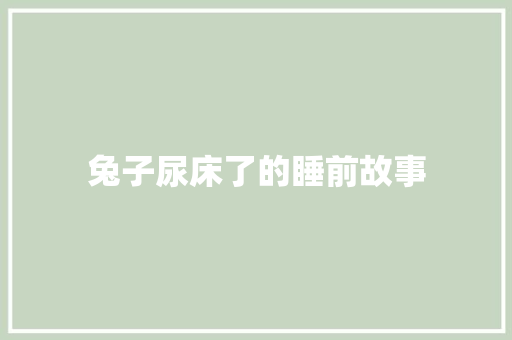 兔子尿床了的睡前故事